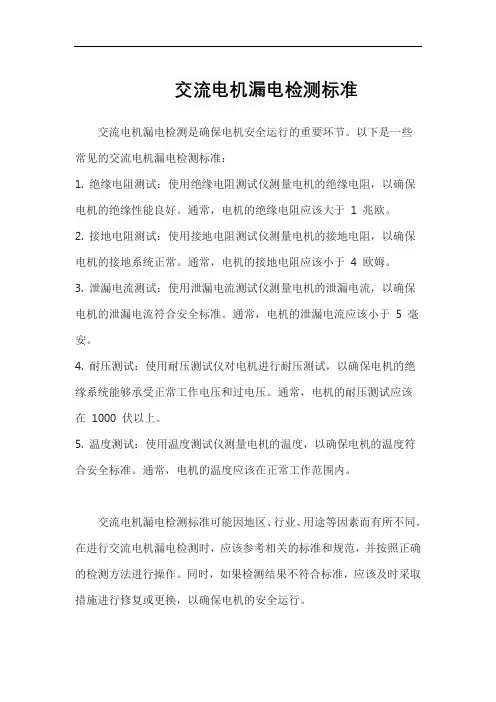 交流电机漏电检测标准

交流电机漏电检测是确保电机安全运行的重要环节。以下是一些常见的交流电机漏电检测标准：

1. 绝缘电阻测试：使用绝缘电阻测试仪测量电机的绝缘电阻，以确保电机的绝缘性能良好。通常，电机的绝缘电阻应该大于 1 兆欧。

2. 接地电阻测试：使用接地电阻测试仪测量电机的接地电阻，以确保电机的接地系统正常。通常，电机的接地电阻应该小于 4 欧姆。

3. 泄漏电流测试：使用泄漏电流测试仪测量电机的泄漏电流，以确保电机的泄漏电流符合安全标准。通常，电机的泄漏电流应该小于 5 毫安。

4. 耐压测试：使用耐压测试仪对电机进行耐压测试，以确保电机的绝缘系统能够承受正常工作电压和过电压。通常，电机的耐压测试应该在 1000 伏以上。

5. 温度测试：使用温度测试仪测量电机的温度，以确保电机的温度符合安全标准。通常，电机的温度应该在正常工作范围内。

交流电机漏电检测标准可能因地区、行业、用途等因素而有所不同。在进行交流电机漏电检测时，应该参考相关的标准和规范，并按照正确的检测方法进行操作。同时，如果检测结果不符合标准，应该及时采取措施进行修复或更换，以确保电机的安全运行。